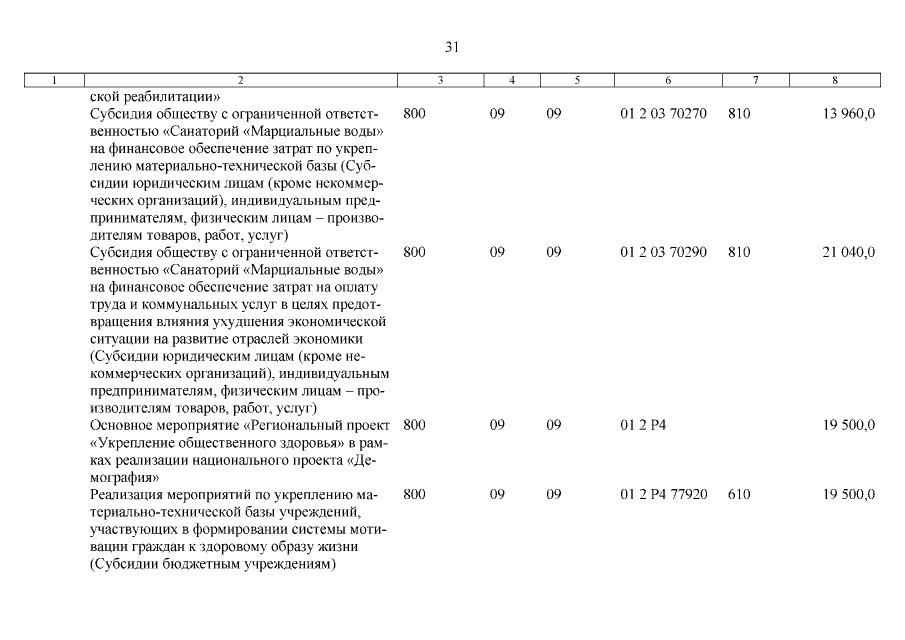 31

| 1 | 2 | 3 | 4 | 5 | 6 | 7 | 8 |
|---|---|---|---|---|---|---|---|
| | ской реабилитации» | | | | | | |
| | Субсидия обществу с ограниченной ответственностью «Санаторий «Марциальные воды» на финансовое обеспечение затрат по укреплению материально-технической базы (Субсидии юридическим лицам (кроме некоммерческих организаций), индивидуальным предпринимателям, физическим лицам – производителям товаров, работ, услуг) | 800 | 09 | 09 | 01 2 03 70270 | 810 | 13 960,0 |
| | Субсидия обществу с ограниченной ответственностью «Санаторий «Марциальные воды» на финансовое обеспечение затрат на оплату труда и коммунальных услуг в целях предотвращения влияния ухудшения экономической ситуации на развитие отраслей экономики (Субсидии юридическим лицам (кроме некоммерческих организаций), индивидуальным предпринимателям, физическим лицам – производителям товаров, работ, услуг) | 800 | 09 | 09 | 01 2 03 70290 | 810 | 21 040,0 |
| | Основное мероприятие «Региональный проект «Укрепление общественного здоровья» в рамках реализации национального проекта «Демография» | 800 | 09 | 09 | 01 2 P4 | | 19 500,0 |
| | Реализация мероприятий по укреплению материально-технической базы учреждений, участвующих в формировании системы мотивации граждан к здоровому образу жизни (Субсидии бюджетным учреждениям) | 800 | 09 | 09 | 01 2 P4 77920 | 610 | 19 500,0 |